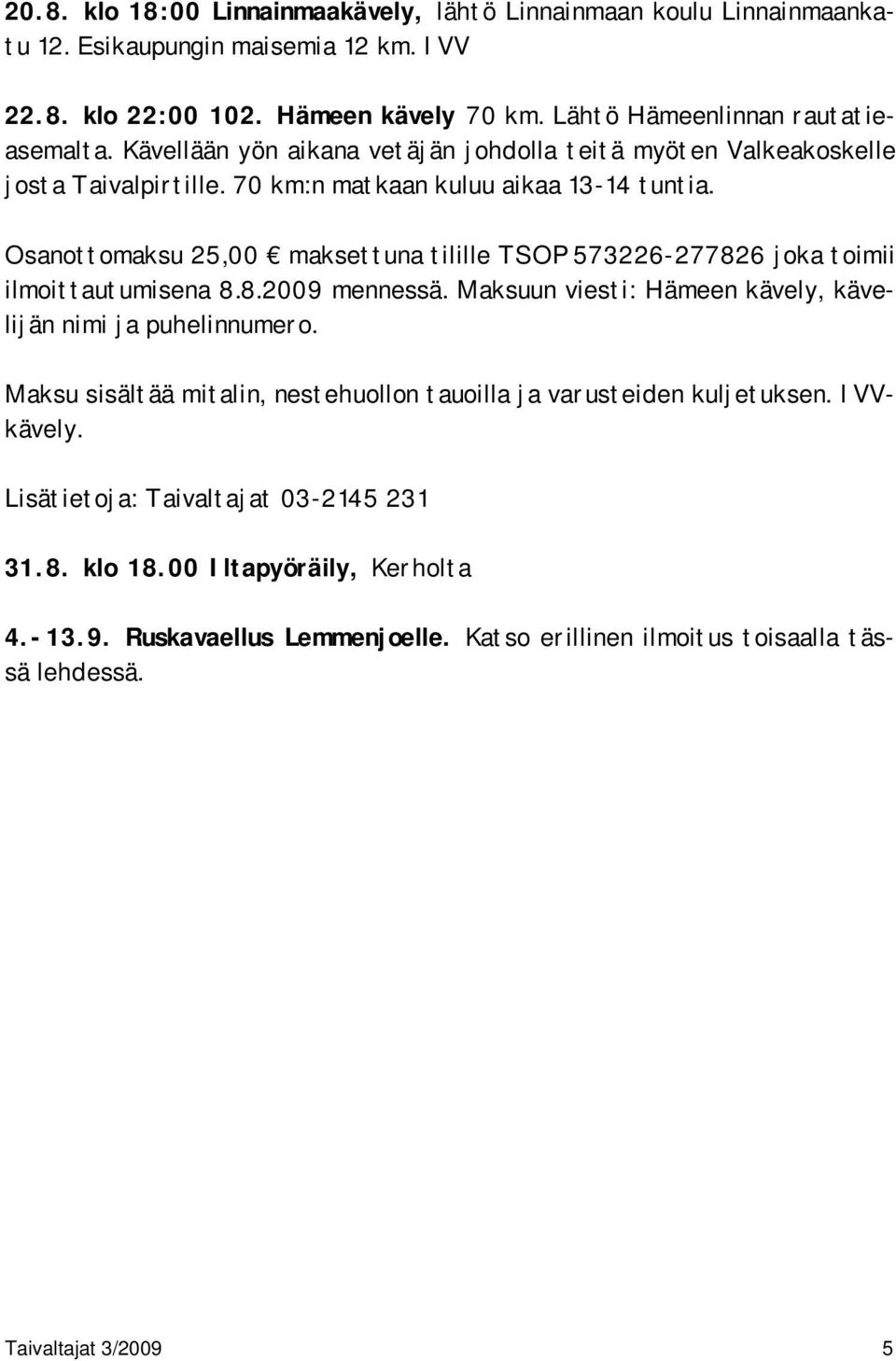 20.8. klo 18:00 Linnainmaakävely, lähtö Linnainmaan koulu Linnainmaankatu 12. Esikaupungin maisemia 12 km. IVV

22.8. klo 22:00 102. Hämeen kävely 70 km. Lähtö Hämeenlinnan rautatieasemalta. Kävellään yön aikana vetäjän johdolla teitä myöten Valkeakoskelle josta Taivalpirtille. 70 km:n matkaan kuluu aikaa 13-14 tuntia.

Osanottomaksu 25,00 € maksettuna tilille TSOP 573226-277826 joka toimii ilmoittautumisena 8.8.2009 mennessä. Maksuun viesti: Hämeen kävely, kävelijän nimi ja puhelinnumero.

Maksu sisältää mitalin, nestehuollon tauoilla ja varusteiden kuljetuksen. IVV-kävely.

Lisätietoja: Taivaltajat 03-2145 231

31.8. klo 18.00 Iltapyöräily, Kerholta

4.-13.9. Ruskavaellus Lemmenjoelle. Katso erillinen ilmoitus toisaalla tässä lehdessä.

Taivaltajat 3/2009 5